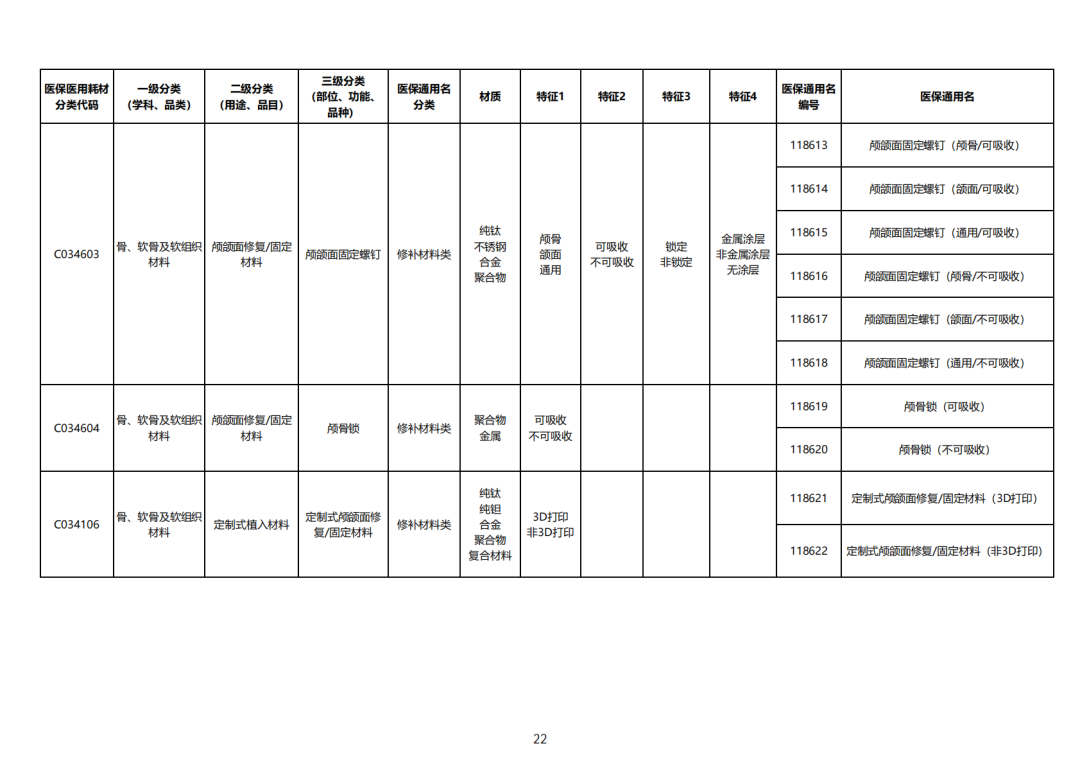 | 医保医用耗材分类代码 | 一级分类（学科、品类） | 二级分类（用途、品目） | 三级分类（部位、功能、品种） | 医保通用名分类 | 材质 | 特征1 | 特征2 | 特征3 | 特征4 | 医保通用名编号 | 医保通用名 |
|---|---|---|---|---|---|---|---|---|---|---|---|
| C034603 | 骨、软骨及软组织材料 | 颅颌面修复/固定材料 | 颅颌面固定螺钉 | 修补材料类 | 纯钛 不锈钢 合金 聚合物 | 颅骨 颌面 通用 | 可吸收 不可吸收 | 锁定 非锁定 | 金属涂层 非金属涂层 无涂层 | 118613 | 颅颌面固定螺钉（颅骨/可吸收） |
| | | | | | | | | | | 118614 | 颅颌面固定螺钉（颌面/可吸收） |
| | | | | | | | | | | 118615 | 颅颌面固定螺钉（通用/可吸收） |
| | | | | | | | | | | 118616 | 颅颌面固定螺钉（颅骨/不可吸收） |
| | | | | | | | | | | 118617 | 颅颌面固定螺钉（颌面/不可吸收） |
| | | | | | | | | | | 118618 | 颅颌面固定螺钉（通用/不可吸收） |
| C034604 | 骨、软骨及软组织材料 | 颅颌面修复/固定材料 | 颅骨锁 | 修补材料类 | 聚合物 金属 | 可吸收 不可吸收 | | | | 118619 | 颅骨锁（可吸收） |
| | | | | | | | | | | 118620 | 颅骨锁（不可吸收） |
| C034106 | 骨、软骨及软组织材料 | 定制式植入材料 | 定制式颅颌面修复/固定材料 | 修补材料类 | 纯钛 纯钽 合金 聚合物 复合材料 | 3D打印 非3D打印 | | | | 118621 | 定制式颅颌面修复/固定材料（3D打印） |
| | | | | | | | | | | 118622 | 定制式颅颌面修复/固定材料（非3D打印） |

22